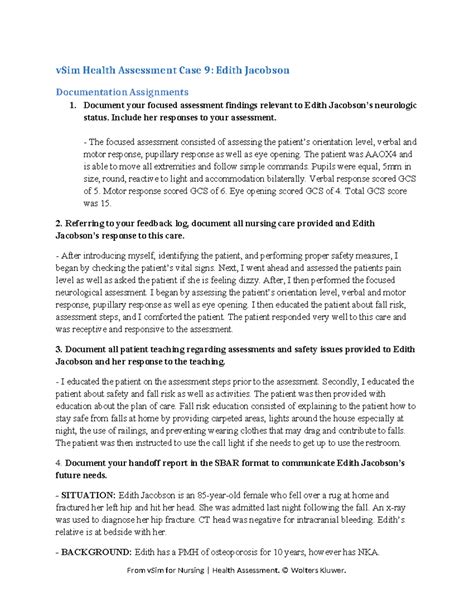 vSim Health Assessment Case 9: Edith Jacobson

Documentation Assignments

1. Document your focused assessment findings relevant to Edith Jacobson's neurologic status. Include her responses to your assessment.

- The focused assessment consisted of assessing the patient's orientation level, verbal and motor response, pupillary response as well as eye opening. The patient was AAOX4 and is able to move all extremities and follow simple commands. Pupils were equal, 5mm in size, round, reactive to light and accommodation bilaterally. Verbal response scored GCS of 5. Motor response scored GCS of 6. Eye opening scored GCS of 4. Total GCS score was 15.

2. Referring to your feedback log, document all nursing care provided and Edith Jacobson's response to this care.

- After introducing myself, identifying the patient, and performing proper safety measures, I began by checking the patient's vital signs. Next, I went ahead and assessed the patients pain level as well as asked the patient if she is feeling dizzy. After, I then performed the focused neurological assessment. I began by assessing the patient's orientation level, verbal and motor response, pupillary response as well as eye opening. I then educated the patient about fall risk, assessment steps, and I comforted the patient. The patient responded very well to this care and was receptive and responsive to the assessment.

3. Document all patient teaching regarding assessments and safety issues provided to Edith Jacobson and her response to the teaching.

- I educated the patient on the assessment steps prior to the assessment. Secondly, I educated the patient about safety and fall risk as well as activities. The patient was then provided with education about the plan of care. Fall risk education consisted of explaining to the patient how to stay safe from falls at home by providing carpeted areas, lights around the house especially at night, the use of railings, and preventing wearing clothes that may drag and contribute to falls. The patient was then instructed to use the call light if she needs to get up to use the restroom.

4. Document your handoff report in the SBAR format to communicate Edith Jacobson's future needs.

- SITUATION: Edith Jacobson is an 85-year-old female who fell over a rug at home and fractured her left hip and hit her head. She was admitted last night following the fall. An x-ray was used to diagnose her hip fracture. CT head was negative for intracranial bleeding. Edith's relative is at bedside with her.

- BACKGROUND: Edith has a PMH of osteoporosis for 10 years, however has NKA.

From vSim for Nursing | Health Assessment. © Wolters Kluwer.